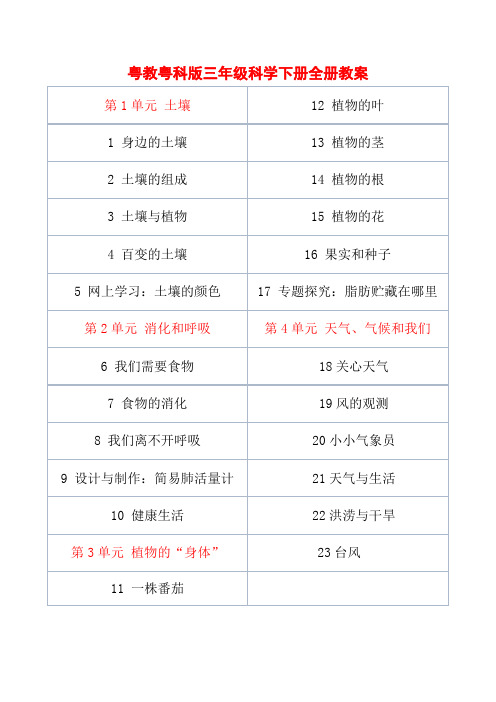 粤教粤科版三年级科学下册全册教案

| 第 1 单元 土壤 | 12 植物的叶 |
|---|---|
| 1 身边的土壤 | 13 植物的茎 |
| 2 土壤的组成 | 14 植物的根 |
| 3 土壤与植物 | 15 植物的花 |
| 4 百变的土壤 | 16 果实和种子 |
| 5 网上学习：土壤的颜色 | 17 专题探究：脂肪贮藏在哪里 |
| 第 2 单元 消化和呼吸 | 第 4 单元 天气、气候和我们 |
| 6 我们需要食物 | 18 关心天气 |
| 7 食物的消化 | 19 风的观测 |
| 8 我们离不开呼吸 | 20 小小气象员 |
| 9 设计与制作：简易肺活量计 | 21 天气与生活 |
| 10 健康生活 | 22 洪涝与干旱 |
| 第 3 单元 植物的“身体” | 23 台风 |
| 11 一株番茄 | |